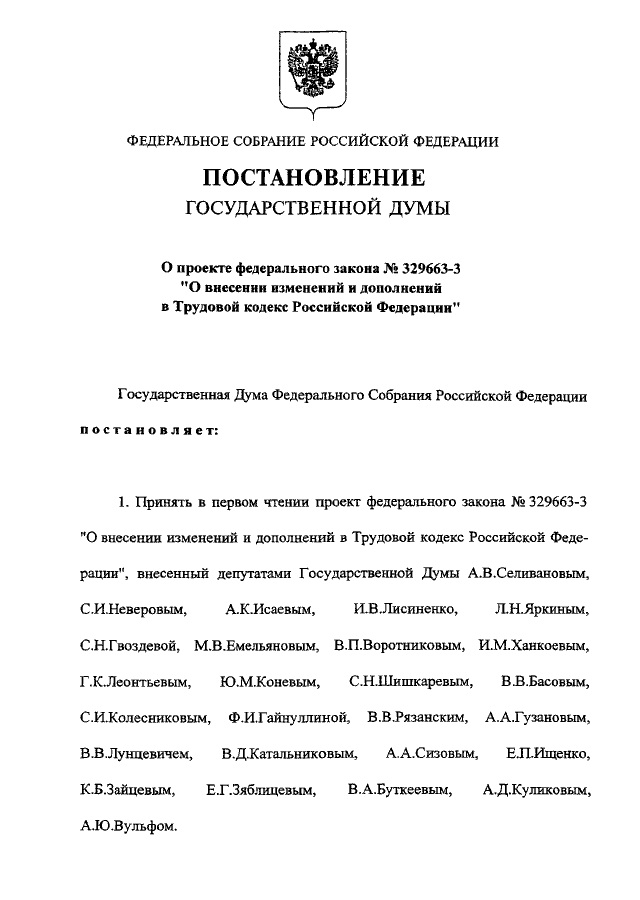 ФЕДЕРАЛЬНОЕ СОБРАНИЕ РОССИЙСКОЙ ФЕДЕРАЦИИ

ПОСТАНОВЛЕНИЕ
ГОСУДАРСТВЕННОЙ ДУМЫ

О проекте федерального закона № 329663-3
"О внесении изменений и дополнений
в Трудовой кодекс Российской Федерации"

Государственная Дума Федерального Собрания Российской Федерации

постановляет:

1. Принять в первом чтении проект федерального закона № 329663-3 "О внесении изменений и дополнений в Трудовой кодекс Российской Федерации", внесенный депутатами Государственной Думы А.В.Селивановым, С.И.Неверовым, А.К.Исаевым, И.В.Лисиненко, Л.Н.Яркиным, С.Н.Гвоздевой, М.В.Емельяновым, В.П.Воротниковым, И.М.Ханкоевым, Г.К.Леонтьевым, Ю.М.Коневым, С.Н.Шишкаревым, В.В.Басовым, С.И.Колесниковым, Ф.И.Гайнуллиной, В.В.Рязанским, А.А.Гузановым, В.В.Лунцевичем, В.Д.Катальниковым, А.А.Сизовым, Е.П.Ищенко, К.Б.Зайцевым, Е.Г.Зяблицевым, В.А.Буткеевым, А.Д.Куликовым, А.Ю.Вульфом.